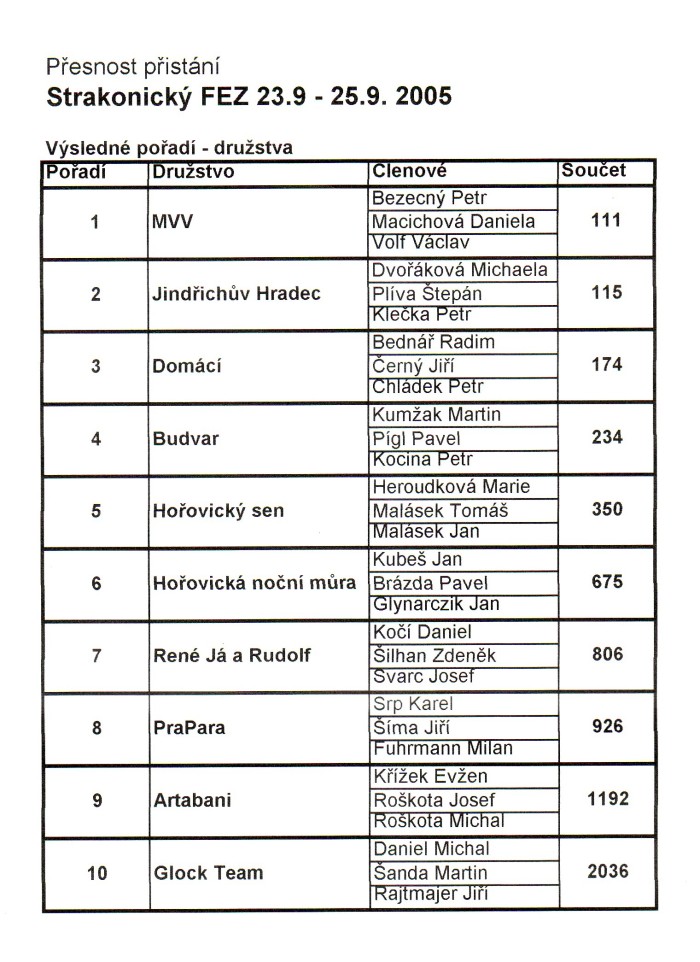 Přesnost přistání
Strakonický FEZ 23.9 - 25.9. 2005

Výsledné pořadí - družstva

| Pořadí | Družstvo | Clenové | Součet |
|---|---|---|---|
| 1 | MVV | Bezecný Petr | 111 |
| | | Macichová Daniela | |
| | | Volf Václav | |
| 2 | Jindřichův Hradec | Dvořáková Michaela | 115 |
| | | Plíva Štepán | |
| | | Klečka Petr | |
| 3 | Domácí | Bednář Radim | 174 |
| | | Černý Jiří | |
| | | Chládek Petr | |
| 4 | Budvar | Kumžak Martin | 234 |
| | | Pígl Pavel | |
| | | Kocina Petr | |
| 5 | Hořovický sen | Heroudková Marie | 350 |
| | | Malásek Tomáš | |
| | | Malásek Jan | |
| 6 | Hořovická noční můra | Kubeš Jan | 675 |
| | | Brázda Pavel | |
| | | Glynarczik Jan | |
| 7 | René Já a Rudolf | Kočí Daniel | 806 |
| | | Šilhan Zdeněk | |
| | | Svarc Josef | |
| 8 | PraPara | Srp Karel | 926 |
| | | Šíma Jiří | |
| | | Fuhrmann Milan | |
| 9 | Artabani | Křížek Evžen | 1192 |
| | | Roškota Josef | |
| | | Roškota Michal | |
| 10 | Glock Team | Daniel Michal | 2036 |
| | | Šanda Martin | |
| | | Rajtmajer Jiří | |